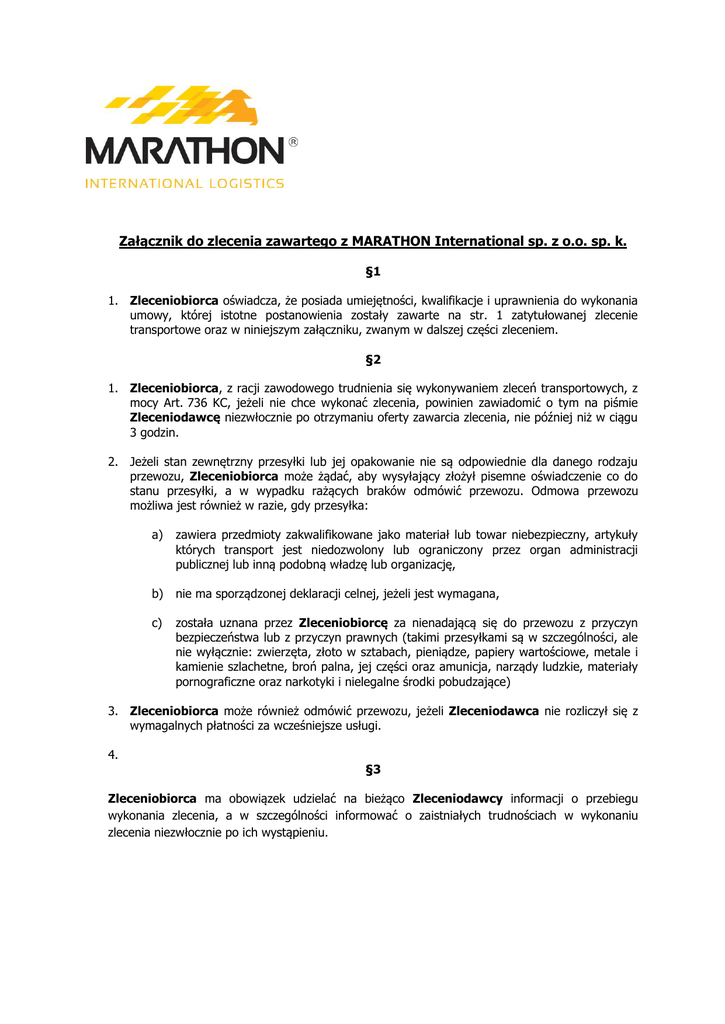 MARATHON®
INTERNATIONAL LOGISTICS

Załącznik do zlecenia zawartego z MARATHON International sp. z o.o. sp. k.

§1

1. Zleceniobiorca oświadcza, że posiada umiejętności, kwalifikacje i uprawnienia do wykonania umowy, której istotne postanowienia zostały zawarte na str. 1 zatytułowanej zlecenie transportowe oraz w niniejszym załączniku, zwanym w dalszej części zleceniem.

§2

1. Zleceniobiorca, z racji zawodowego trudnienia się wykonywaniem zleceń transportowych, z mocy Art. 736 KC, jeżeli nie chce wykonać zlecenia, powinien zawiadomić o tym na piśmie Zleceniodawcę niezwłocznie po otrzymaniu oferty zawarcia zlecenia, nie później niż w ciągu 3 godzin.

2. Jeżeli stan zewnętrzny przesyłki lub jej opakowanie nie są odpowiednie dla danego rodzaju przewozu, Zleceniobiorca może żądać, aby wysyłający złożył pisemne oświadczenie co do stanu przesyłki, a w wypadku rażących braków odmówić przewozu. Odmowa przewozu możliwa jest również w razie, gdy przesyłka:

a) zawiera przedmioty zakwalifikowane jako materiał lub towar niebezpieczny, artykuły których transport jest niedozwolony lub ograniczony przez organ administracji publicznej lub inną podobną władzę lub organizację,

b) nie ma sporządzonej deklaracji celnej, jeżeli jest wymagana,

c) została uznana przez Zleceniobiorcę za nienadającą się do przewozu z przyczyn bezpieczeństwa lub z przyczyn prawnych (takimi przesyłkami są w szczególności, ale nie wyłącznie: zwierzęta, złoto w sztabach, pieniądze, papiery wartościowe, metale i kamienie szlachetne, broń palna, jej części oraz amunicja, narządy ludzkie, materiały pornograficzne oraz narkotyki i nielegalne środki pobudzające)

3. Zleceniobiorca może również odmówić przewozu, jeżeli Zleceniodawca nie rozliczył się z wymagalnych płatności za wcześniejsze usługi.

4.

§3

Zleceniobiorca ma obowiązek udzielać na bieżąco Zleceniodawcy informacji o przebiegu wykonania zlecenia, a w szczególności informować o zaistniałych trudnościach w wykonaniu zlecenia niezwłocznie po ich wystąpieniu.